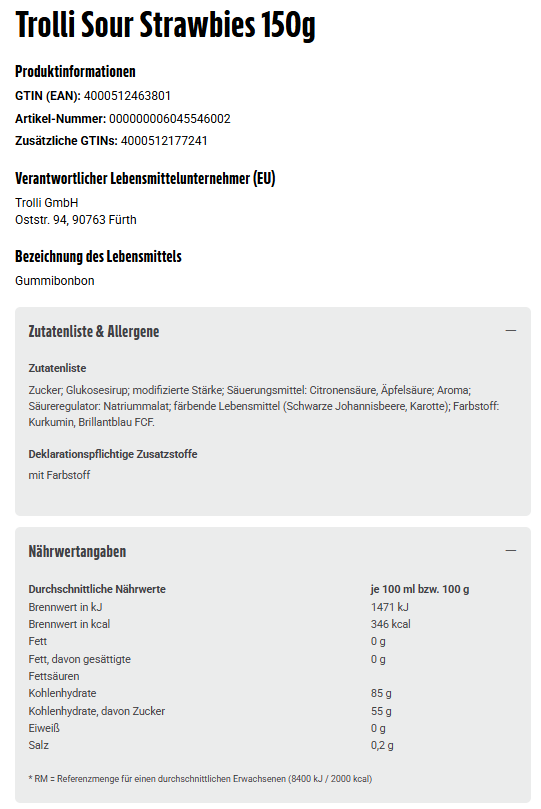 Trolli Sour Strawbies 150g

Produktinformationen

GTIN (EAN): 4000512463801

Artikel-Nummer: 000000006045546002

Zusätzliche GTINs: 4000512177241

Verantwortlicher Lebensmittelunternehmer (EU)

Trolli GmbH
Oststr. 94, 90763 Fürth

Bezeichnung des Lebensmittels

Gummibonbon

Zutatenliste & Allergene —

Zutatenliste

Zucker; Glukosesirup; modifizierte Stärke; Säuerungsmittel: Citronensäure, Äpfelsäure; Aroma; Säureregulator: Natriummalat; färbende Lebensmittel (Schwarze Johannisbeere, Karotte); Farbstoff: Kurkumin, Brillantblau FCF.

Deklarationspflichtige Zusatzstoffe

mit Farbstoff

Nährwertangaben —

| Durchschnittliche Nährwerte | je 100 ml bzw. 100 g |
|---|---|
| Brennwert in kJ | 1471 kJ |
| Brennwert in kcal | 346 kcal |
| Fett | 0 g |
| Fett, davon gesättigte Fettsäuren | 0 g |
| Kohlenhydrate | 85 g |
| Kohlenhydrate, davon Zucker | 55 g |
| Eiweiß | 0 g |
| Salz | 0,2 g |

* RM = Referenzmenge für einen durchschnittlichen Erwachsenen (8400 kJ / 2000 kcal)